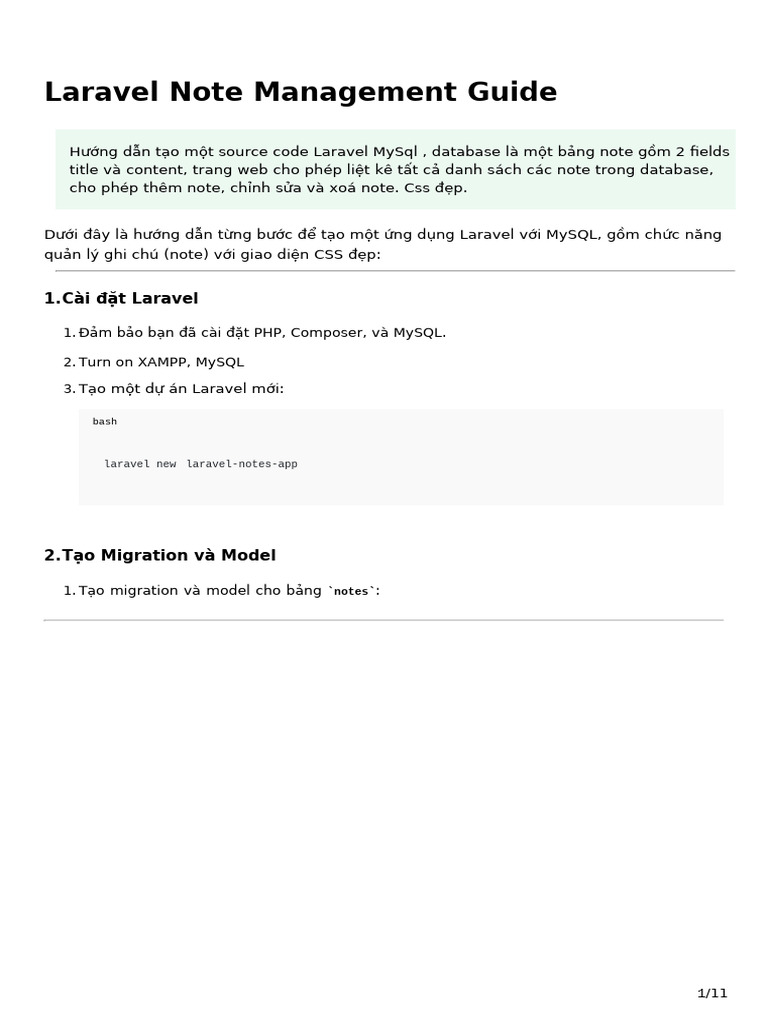 Laravel Note Management Guide

Hướng dẫn tạo một source code Laravel MySql , database là một bảng note gồm 2 fields title và content, trang web cho phép liệt kê tất cả danh sách các note trong database, cho phép thêm note, chỉnh sửa và xoá note. Css đẹp.

Dưới đây là hướng dẫn từng bước để tạo một ứng dụng Laravel với MySQL, gồm chức năng quản lý ghi chú (note) với giao diện CSS đẹp:

1.Cài đặt Laravel

1. Đảm bảo bạn đã cài đặt PHP, Composer, và MySQL.
2. Turn on XAMPP, MySQL
3. Tạo một dự án Laravel mới:

bash

laravel new laravel-notes-app

2.Tạo Migration và Model

1. Tạo migration và model cho bảng `notes`:

1/11